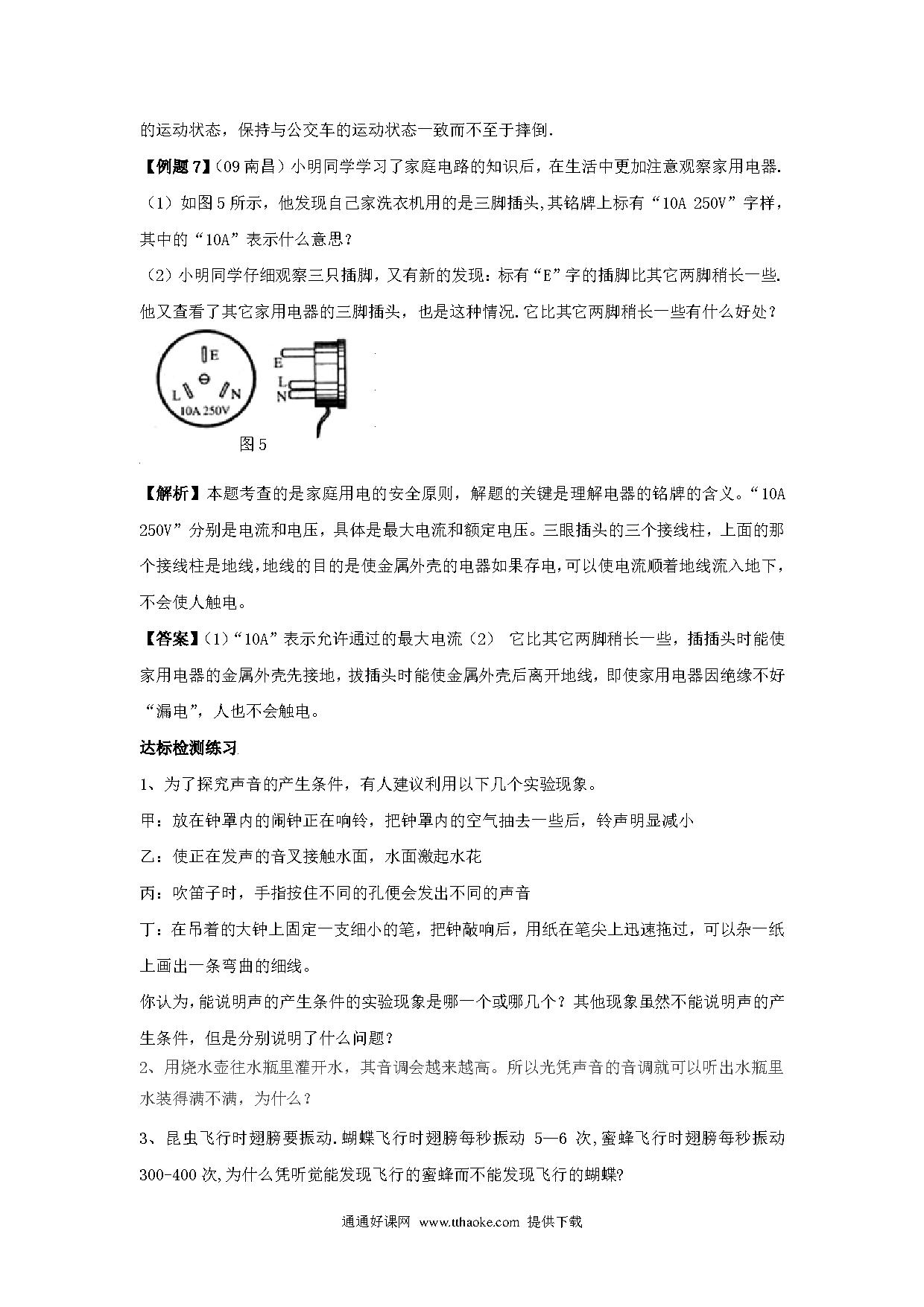 的运动状态，保持与公交车的运动状态一致而不至于摔倒.

【例题7】（09南昌）小明同学学习了家庭电路的知识后，在生活中更加注意观察家用电器.
（1）如图5所示，他发现自己家洗衣机用的是三脚插头,其铭牌上标有“10A 250V”字样，其中的“10A”表示什么意思？
（2）小明同学仔细观察三只插脚，又有新的发现：标有“E”字的插脚比其它两脚稍长一些.他又查看了其它家用电器的三脚插头，也是这种情况.它比其它两脚稍长一些有什么好处？

E
L
N
10A 250V
E
L
N
图5

【解析】本题考查的是家庭用电的安全原则，解题的关键是理解电器的铭牌的含义。“10A 250V”分别是电流和电压，具体是最大电流和额定电压。三眼插头的三个接线柱，上面的那个接线柱是地线,地线的目的是使金属外壳的电器如果存电,可以使电流顺着地线流入地下，不会使人触电。

【答案】(1)“10A”表示允许通过的最大电流（2） 它比其它两脚稍长一些，插插头时能使家用电器的金属外壳先接地，拔插头时能使金属外壳后离开地线，即使家用电器因绝缘不好“漏电”，人也不会触电。

达标检测练习

1、为了探究声音的产生条件，有人建议利用以下几个实验现象。

甲：放在钟罩内的闹钟正在响铃，把钟罩内的空气抽去一些后，铃声明显减小

乙：使正在发声的音叉接触水面，水面激起水花

丙：吹笛子时，手指按住不同的孔便会发出不同的声音

丁：在吊着的大钟上固定一支细小的笔，把钟敲响后，用纸在笔尖上迅速拖过，可以杂一纸上画出一条弯曲的细线。

你认为,能说明声的产生条件的实验现象是哪一个或哪几个？其他现象虽然不能说明声的产生条件，但是分别说明了什么问题？

2、用烧水壶往水瓶里灌开水，其音调会越来越高。所以光凭声音的音调就可以听出水瓶里水装得满不满，为什么？

3、昆虫飞行时翅膀要振动.蝴蝶飞行时翅膀每秒振动 5—6 次,蜜蜂飞行时翅膀每秒振动300-400次,为什么凭听觉能发现飞行的蜜蜂而不能发现飞行的蝴蝶?

通通好课网 www.tthaoke.com 提供下载